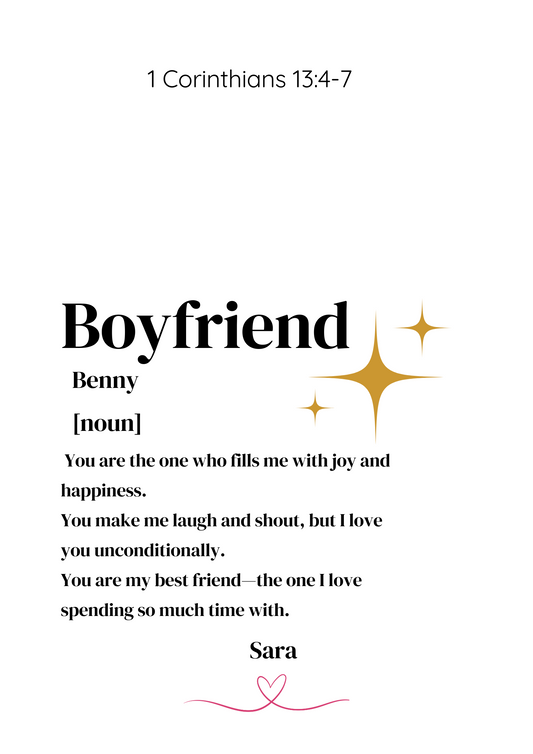 1 Corinthians 13:4-7

Boyfriend

Benny

[noun]

You are the one who fills me with joy and happiness.

You make me laugh and shout, but I love you unconditionally.

You are my best friend—the one I love spending so much time with.

Sara